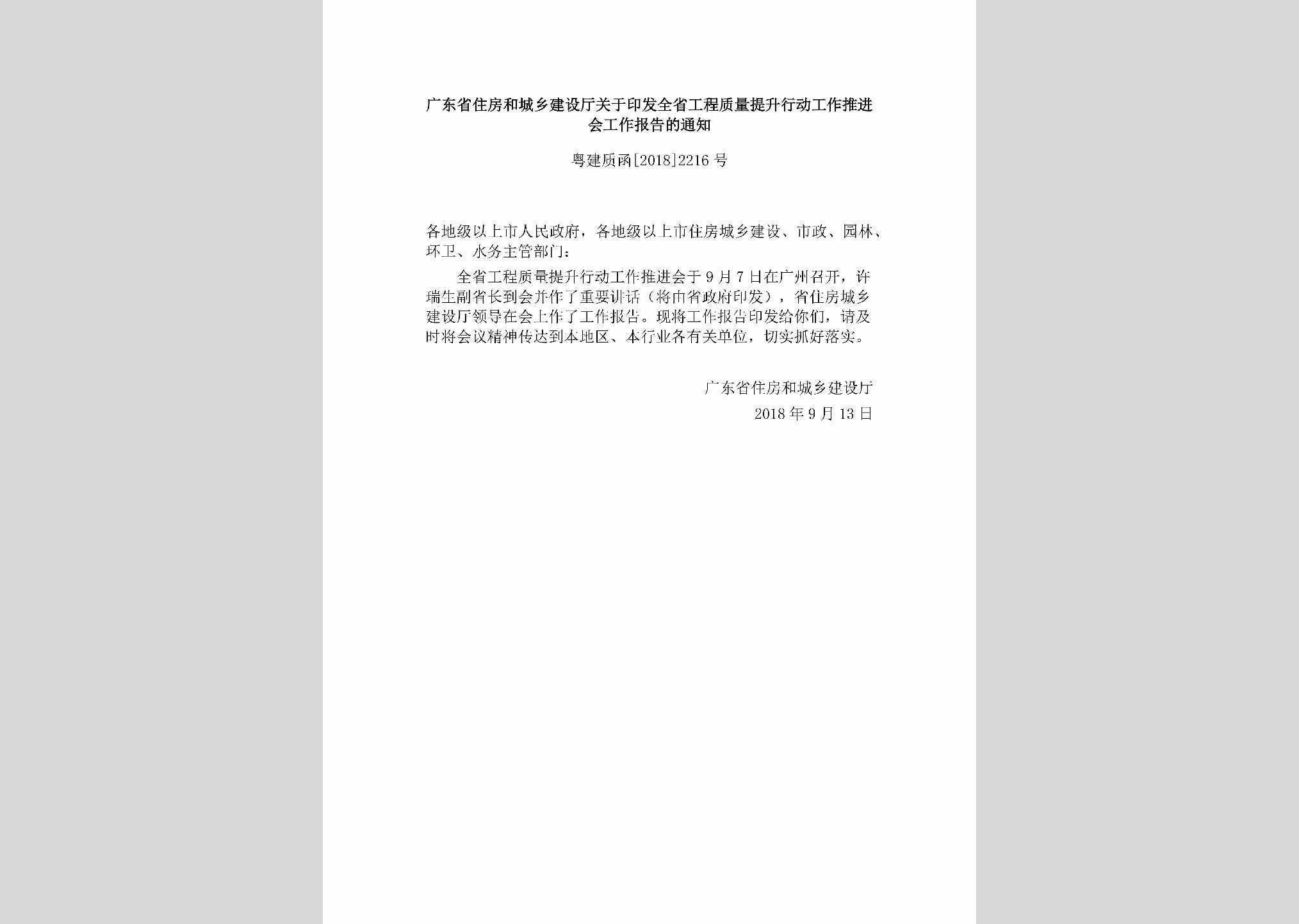 广东省住房和城乡建设厅关于印发全省工程质量提升行动工作推进会工作报告的通知

粤建质函[2018]2216号

各地级以上市人民政府，各地级以上市住房城乡建设、市政、园林、环卫、水务主管部门：

全省工程质量提升行动工作推进会于9月7日在广州召开，许瑞生副省长到会并作了重要讲话（将由省政府印发），省住房城乡建设厅领导在会上作了工作报告。现将工作报告印发给你们，请及时将会议精神传达到本地区、本行业各有关单位，切实抓好落实。

广东省住房和城乡建设厅
2018年9月13日